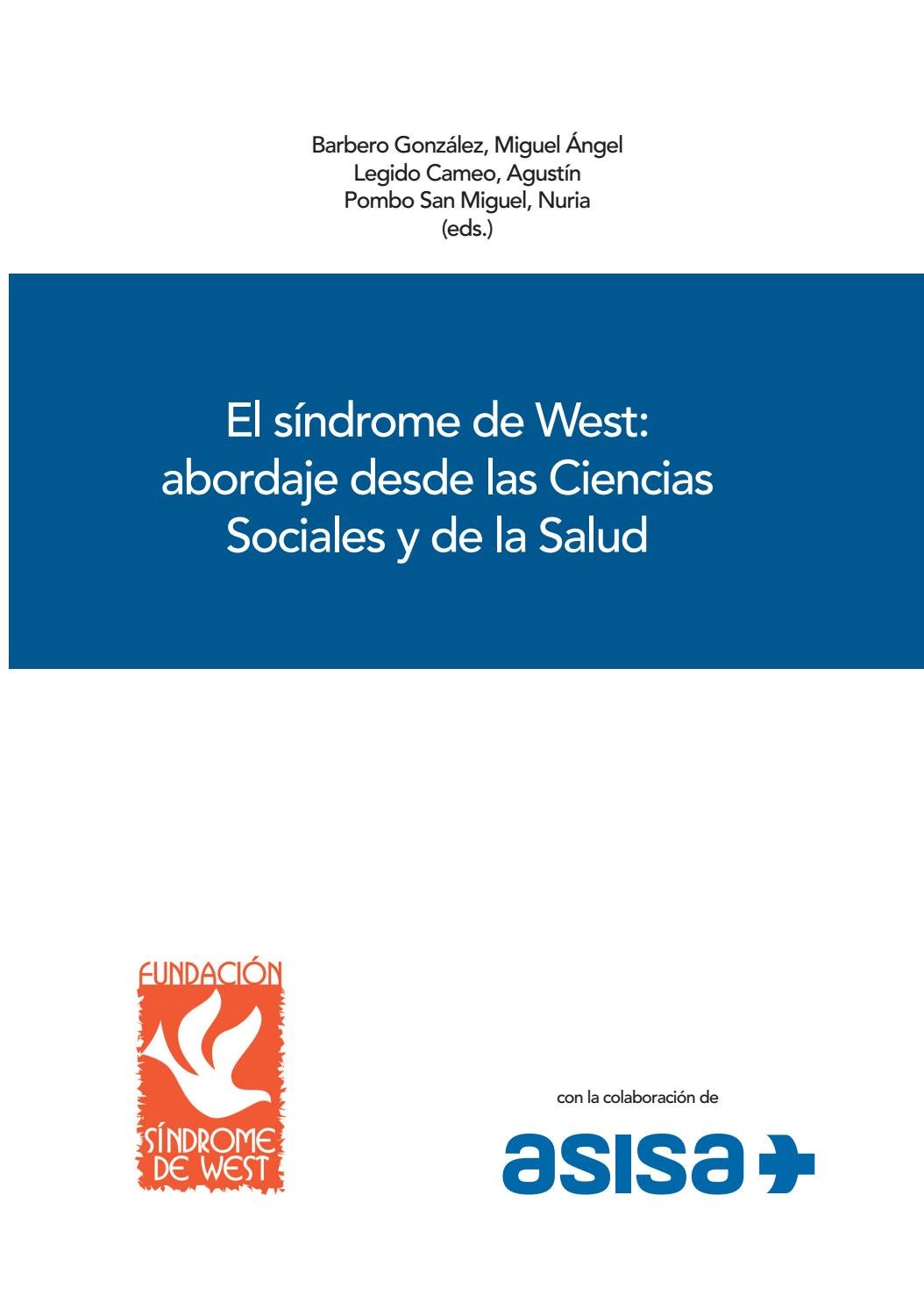 Barbero González, Miguel Ángel
Legido Cameo, Agustín
Pombo San Miguel, Nuria
(eds.)

El síndrome de West: abordaje desde las Ciencias Sociales y de la Salud

FUNDACIÓN
SÍNDROME DE WEST

con la colaboración de

asisa